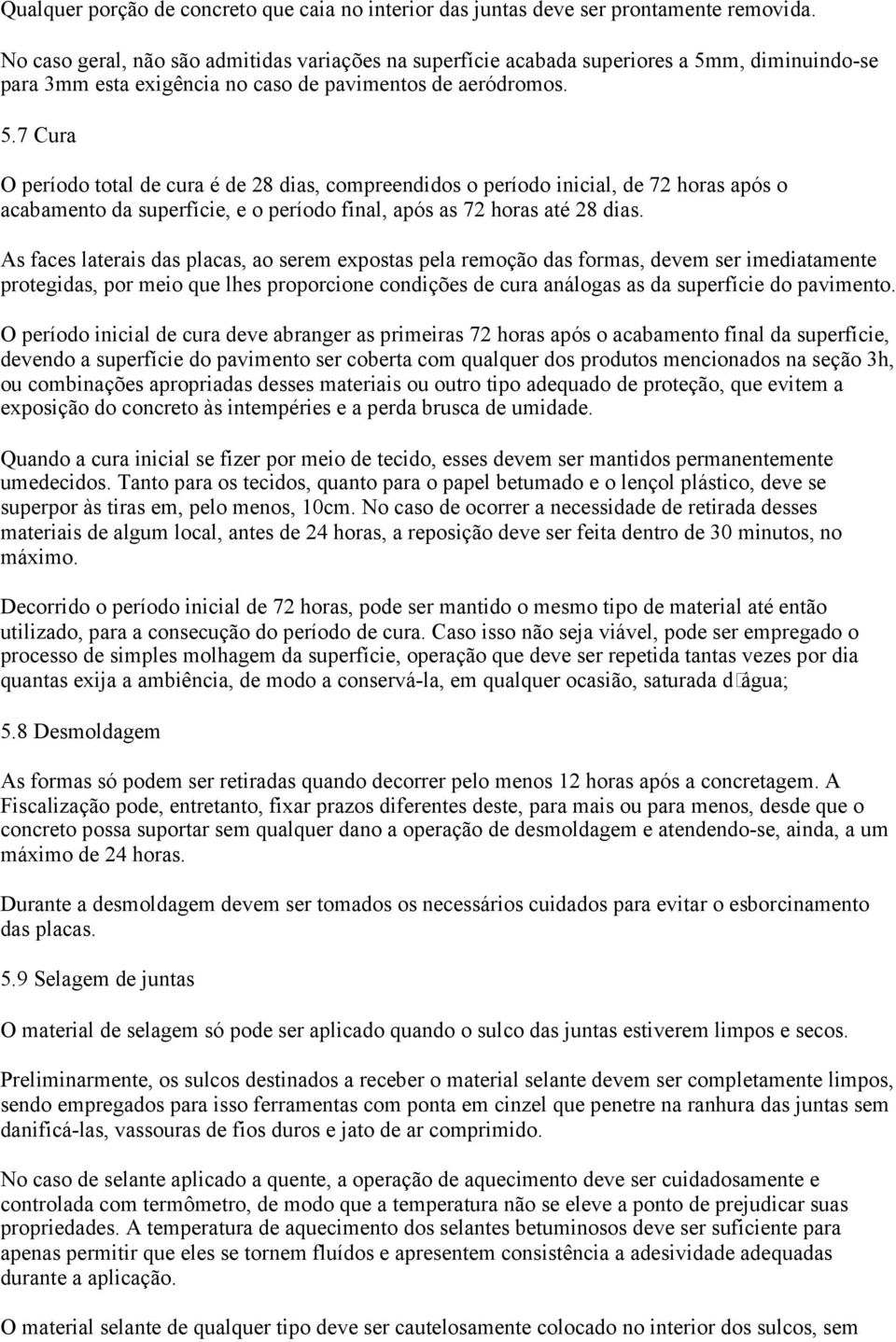 Qualquer porção de concreto que caia no interior das juntas deve ser prontamente removida.

No caso geral, não são admitidas variações na superfície acabada superiores a 5mm, diminuindo-se para 3mm esta exigência no caso de pavimentos de aeródromos.

5.7 Cura

O período total de cura é de 28 dias, compreendidos o período inicial, de 72 horas após o acabamento da superfície, e o período final, após as 72 horas até 28 dias.

As faces laterais das placas, ao serem expostas pela remoção das formas, devem ser imediatamente protegidas, por meio que lhes proporcione condições de cura análogas as da superfície do pavimento.

O período inicial de cura deve abranger as primeiras 72 horas após o acabamento final da superfície, devendo a superfície do pavimento ser coberta com qualquer dos produtos mencionados na seção 3h, ou combinações apropriadas desses materiais ou outro tipo adequado de proteção, que evitem a exposição do concreto às intempéries e a perda brusca de umidade.

Quando a cura inicial se fizer por meio de tecido, esses devem ser mantidos permanentemente umedecidos. Tanto para os tecidos, quanto para o papel betumado e o lençol plástico, deve se superpor às tiras em, pelo menos, 10cm. No caso de ocorrer a necessidade de retirada desses materiais de algum local, antes de 24 horas, a reposição deve ser feita dentro de 30 minutos, no máximo.

Decorrido o período inicial de 72 horas, pode ser mantido o mesmo tipo de material até então utilizado, para a consecução do período de cura. Caso isso não seja viável, pode ser empregado o processo de simples molhagem da superfície, operação que deve ser repetida tantas vezes por dia quantas exija a ambiência, de modo a conservá-la, em qualquer ocasião, saturada d água;

5.8 Desmoldagem

As formas só podem ser retiradas quando decorrer pelo menos 12 horas após a concretagem. A Fiscalização pode, entretanto, fixar prazos diferentes deste, para mais ou para menos, desde que o concreto possa suportar sem qualquer dano a operação de desmoldagem e atendendo-se, ainda, a um máximo de 24 horas.

Durante a desmoldagem devem ser tomados os necessários cuidados para evitar o esborcinamento das placas.

5.9 Selagem de juntas

O material de selagem só pode ser aplicado quando o sulco das juntas estiverem limpos e secos.

Preliminarmente, os sulcos destinados a receber o material selante devem ser completamente limpos, sendo empregados para isso ferramentas com ponta em cinzel que penetre na ranhura das juntas sem danificá-las, vassouras de fios duros e jato de ar comprimido.

No caso de selante aplicado a quente, a operação de aquecimento deve ser cuidadosamente e controlada com termômetro, de modo que a temperatura não se eleve a ponto de prejudicar suas propriedades. A temperatura de aquecimento dos selantes betuminosos deve ser suficiente para apenas permitir que eles se tornem fluídos e apresentem consistência a adesividade adequadas durante a aplicação.

O material selante de qualquer tipo deve ser cautelosamente colocado no interior dos sulcos, sem